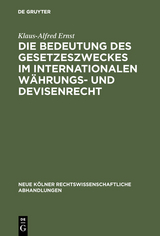 DE GRUYTER

Klaus-Alfred Ernst

DIE BEDEUTUNG DES GESETZESZWECKES IM INTERNATIONALEN WÄHRUNGS- UND DEVISENRECHT

NEUE KÖLNER RECHTSWISSENSCHAFTLICHE ABHANDLUNGEN

DE G